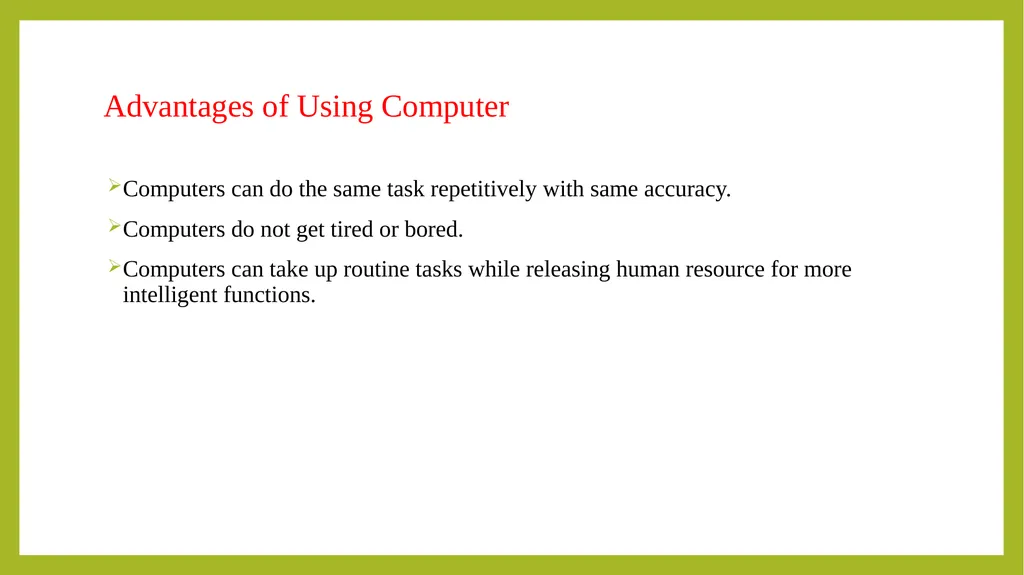 Advantages of Using Computer

➢Computers can do the same task repetitively with same accuracy.

➢Computers do not get tired or bored.

➢Computers can take up routine tasks while releasing human resource for more intelligent functions.